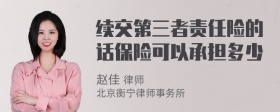 续交第三者责任险的话保险可以承担多少

赵佳 律师
北京衡宁律师事务所